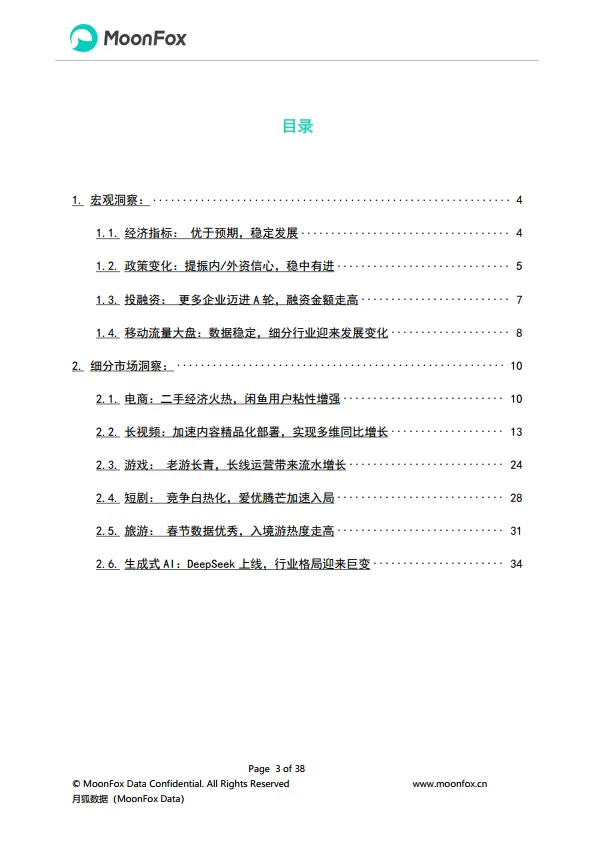 MoonFox

目录

1. 宏观洞察： 4

1.1. 经济指标： 优于预期，稳定发展 4

1.2. 政策变化：提振内/外资信心，稳中有进 5

1.3. 投融资： 更多企业迈进 A 轮，融资金额走高 7

1.4. 移动流量大盘：数据稳定，细分行业迎来发展变化 8

2. 细分市场洞察： 10

2.1. 电商：二手经济火热，闲鱼用户粘性增强 10

2.2. 长视频：加速内容精品化部署，实现多维同比增长 13

2.3. 游戏： 老游长青，长线运营带来流水增长 24

2.4. 短剧： 竞争白热化，爱优腾芒加速入局 28

2.5. 旅游： 春节数据优秀，入境游热度走高 31

2.6. 生成式 AI：DeepSeek 上线，行业格局迎来巨变 34

Page 3 of 38
© MoonFox Data Confidential. All Rights Reserved www.moonfox.cn
月狐数据（MoonFox Data）